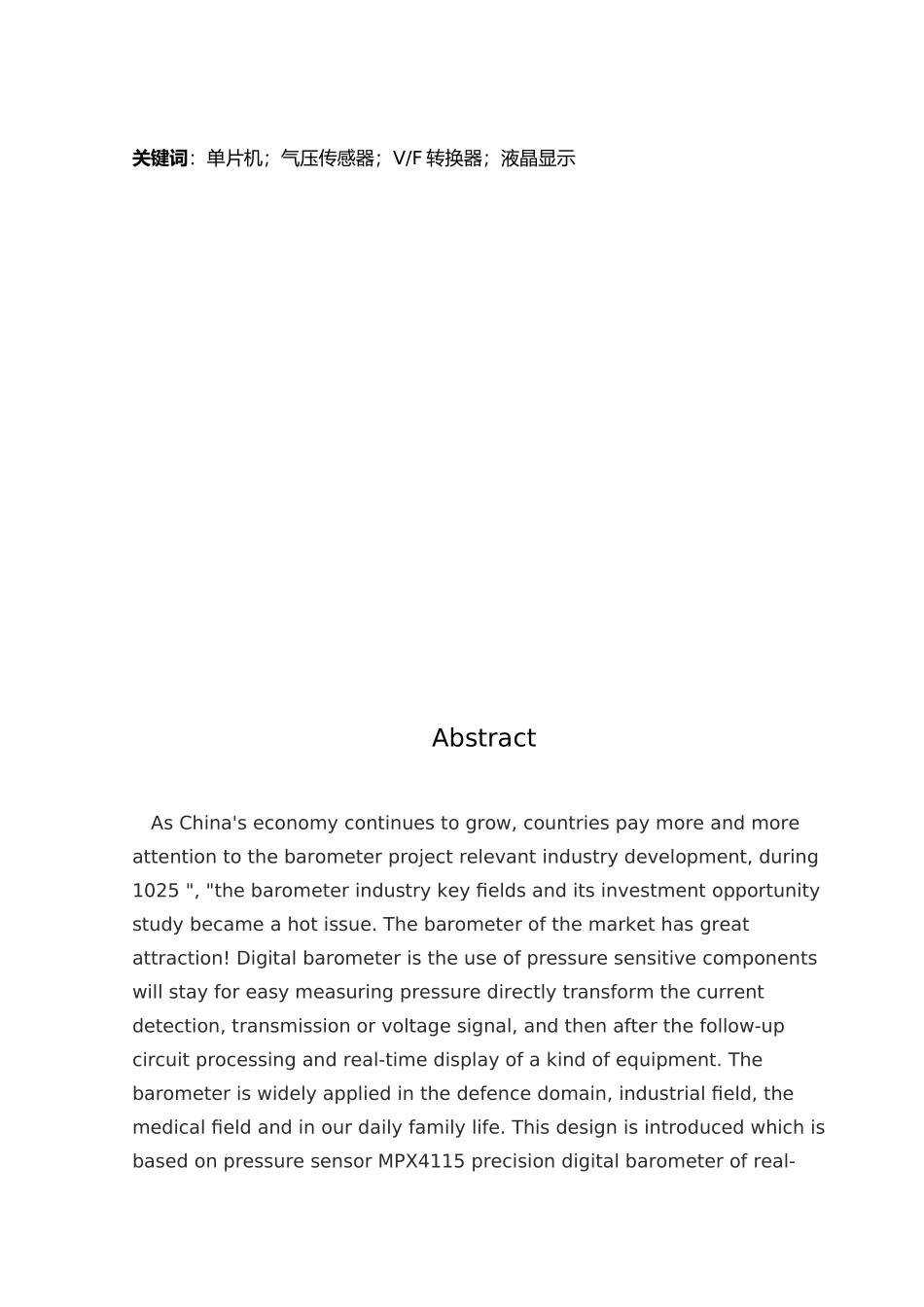 关键词：单片机；气压传感器；V/F 转换器；液晶显示

Abstract

As China's economy continues to grow, countries pay more and more attention to the barometer project relevant industry development, during 1025 ", "the barometer industry key fields and its investment opportunity study became a hot issue. The barometer of the market has great attraction! Digital barometer is the use of pressure sensitive components will stay for easy measuring pressure directly transform the current detection, transmission or voltage signal, and then after the follow-up circuit processing and real-time display of a kind of equipment. The barometer is widely applied in the defence domain, industrial field, the medical field and in our daily family life. This design is introduced which is based on pressure sensor MPX4115 precision digital barometer of real-